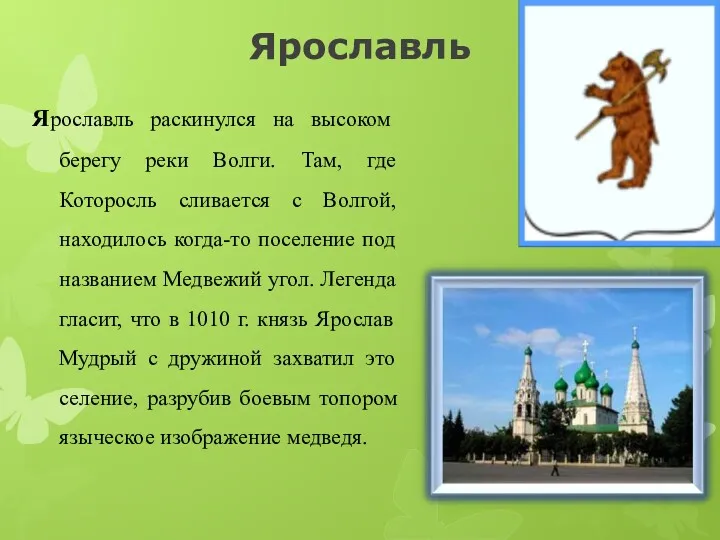 Ярославль

Ярославль раскинулся на высоком берегу реки Волги. Там, где Которосль сливается с Волгой, находилось когда-то поселение под названием Медвежий угол. Легенда гласит, что в 1010 г. князь Ярослав Мудрый с дружиной захватил это селение, разрубив боевым топором языческое изображение медведя.